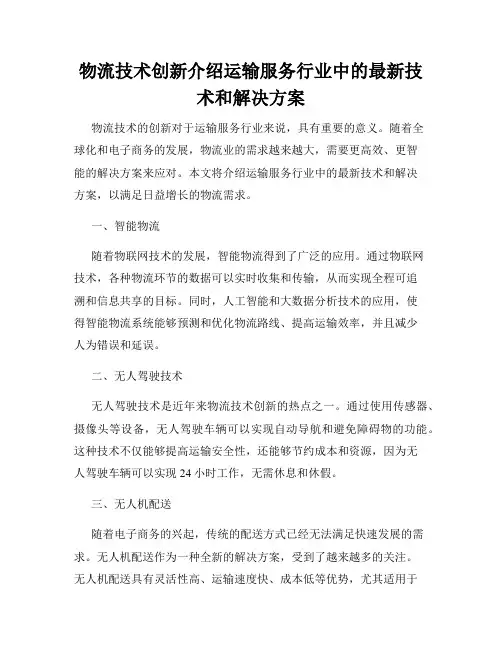 物流技术创新介绍运输服务行业中的最新技术和解决方案

物流技术的创新对于运输服务行业来说，具有重要的意义。随着全球化和电子商务的发展，物流业的需求越来越大，需要更高效、更智能的解决方案来应对。本文将介绍运输服务行业中的最新技术和解决方案，以满足日益增长的物流需求。

一、智能物流

随着物联网技术的发展，智能物流得到了广泛的应用。通过物联网技术，各种物流环节的数据可以实时收集和传输，从而实现全程可追溯和信息共享的目标。同时，人工智能和大数据分析技术的应用，使得智能物流系统能够预测和优化物流路线、提高运输效率，并且减少人为错误和延误。

二、无人驾驶技术

无人驾驶技术是近年来物流技术创新的热点之一。通过使用传感器、摄像头等设备，无人驾驶车辆可以实现自动导航和避免障碍物的功能。这种技术不仅能够提高运输安全性，还能够节约成本和资源，因为无人驾驶车辆可以实现 24 小时工作，无需休息和休假。

三、无人机配送

随着电子商务的兴起，传统的配送方式已经无法满足快速发展的需求。无人机配送作为一种全新的解决方案，受到了越来越多的关注。无人机配送具有灵活性高、运输速度快、成本低等优势，尤其适用于